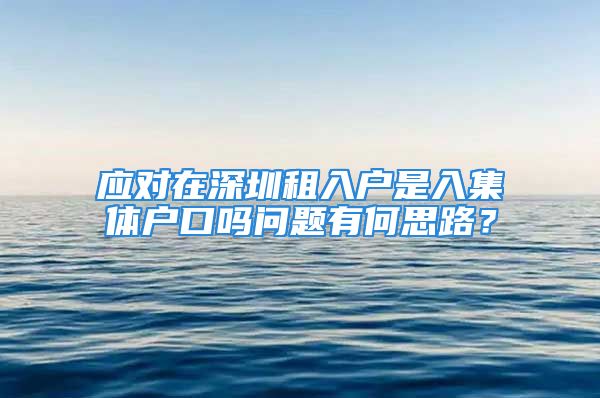 应对在深圳租入户是入集体户口吗问题有何思路？